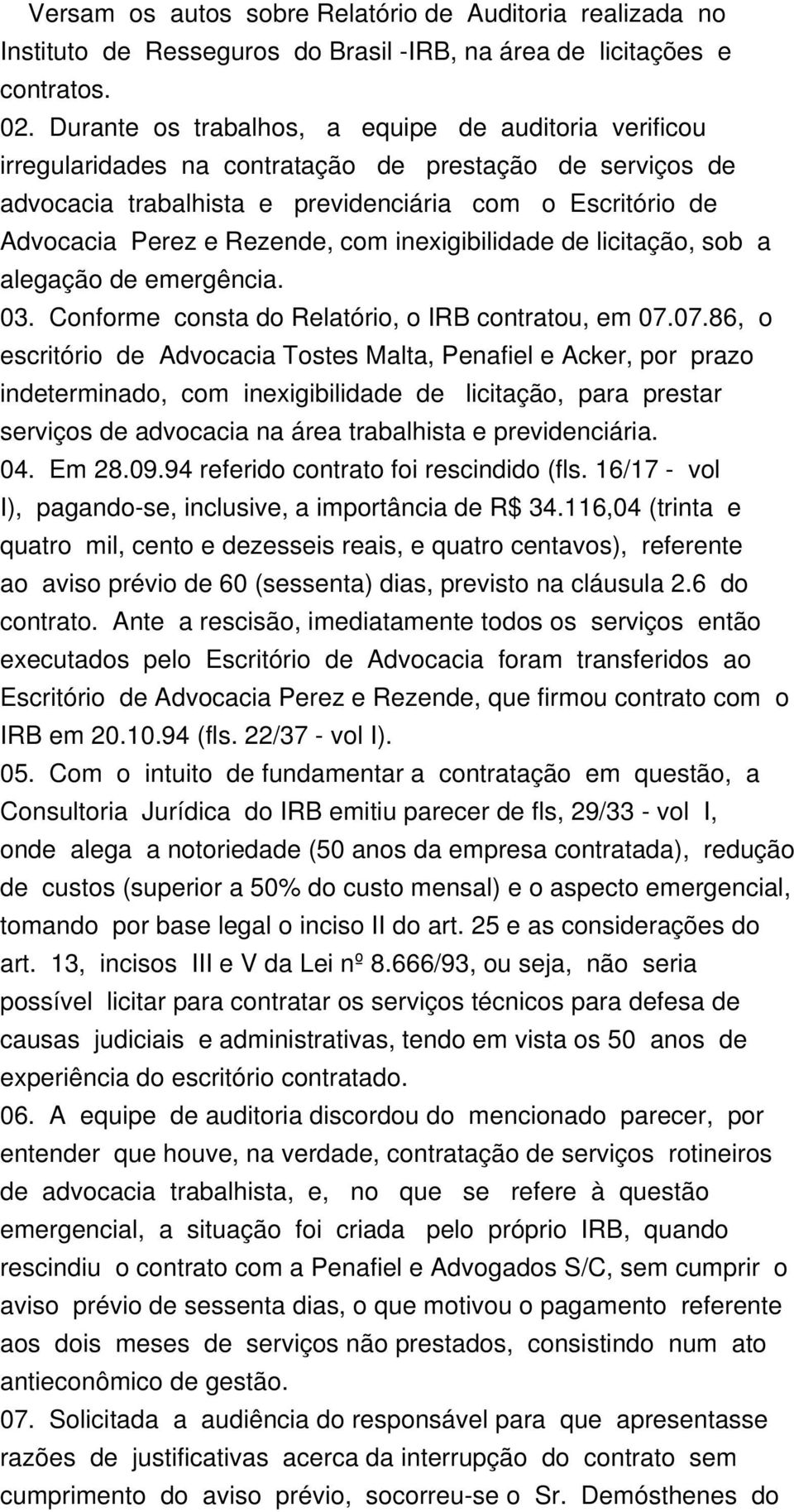 Versam os autos sobre Relatório de Auditoria realizada no Instituto de Resseguros do Brasil -IRB, na área de licitações e contratos.

02. Durante os trabalhos, a equipe de auditoria verificou irregularidades na contratação de prestação de serviços de advocacia trabalhista e previdenciária com o Escritório de Advocacia Perez e Rezende, com inexigibilidade de licitação, sob a alegação de emergência.

03. Conforme consta do Relatório, o IRB contratou, em 07.07.86, o escritório de Advocacia Tostes Malta, Penafiel e Acker, por prazo indeterminado, com inexigibilidade de licitação, para prestar serviços de advocacia na área trabalhista e previdenciária.

04. Em 28.09.94 referido contrato foi rescindido (fls. 16/17 - vol I), pagando-se, inclusive, a importância de R$ 34.116,04 (trinta e quatro mil, cento e dezesseis reais, e quatro centavos), referente ao aviso prévio de 60 (sessenta) dias, previsto na cláusula 2.6 do contrato. Ante a rescisão, imediatamente todos os serviços então executados pelo Escritório de Advocacia foram transferidos ao Escritório de Advocacia Perez e Rezende, que firmou contrato com o IRB em 20.10.94 (fls. 22/37 - vol I).

05. Com o intuito de fundamentar a contratação em questão, a Consultoria Jurídica do IRB emitiu parecer de fls, 29/33 - vol I, onde alega a notoriedade (50 anos da empresa contratada), redução de custos (superior a 50% do custo mensal) e o aspecto emergencial, tomando por base legal o inciso II do art. 25 e as considerações do art. 13, incisos III e V da Lei nº 8.666/93, ou seja, não seria possível licitar para contratar os serviços técnicos para defesa de causas judiciais e administrativas, tendo em vista os 50 anos de experiência do escritório contratado.

06. A equipe de auditoria discordou do mencionado parecer, por entender que houve, na verdade, contratação de serviços rotineiros de advocacia trabalhista, e, no que se refere à questão emergencial, a situação foi criada pelo próprio IRB, quando rescindiu o contrato com a Penafiel e Advogados S/C, sem cumprir o aviso prévio de sessenta dias, o que motivou o pagamento referente aos dois meses de serviços não prestados, consistindo num ato antieconômico de gestão.

07. Solicitada a audiência do responsável para que apresentasse razões de justificativas acerca da interrupção do contrato sem cumprimento do aviso prévio, socorreu-se o Sr. Demósthenes do